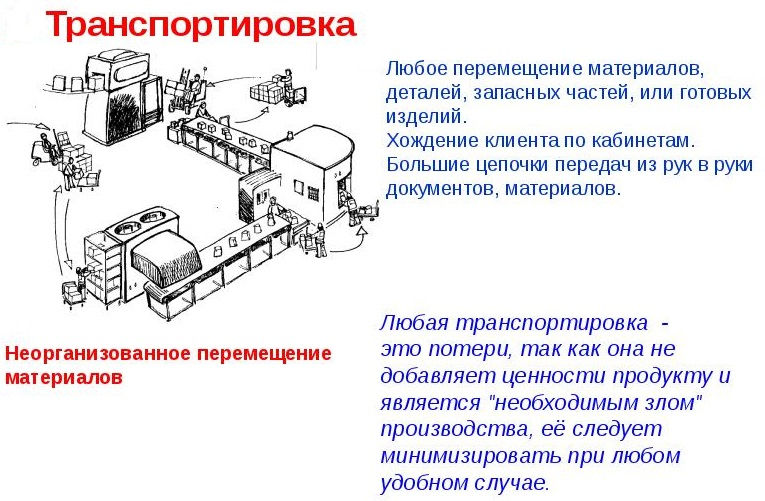 Транспортировка

Любое перемещение материалов, деталей, запасных частей, или готовых изделий.
Хождение клиента по кабинетам.
Большие цепочки передач из рук в руки документов, материалов.

Неорганизованное перемещение материалов

Любая транспортировка - это потери, так как она не добавляет ценности продукту и является "необходимым злом" производства, её следует минимизировать при любом удобном случае.